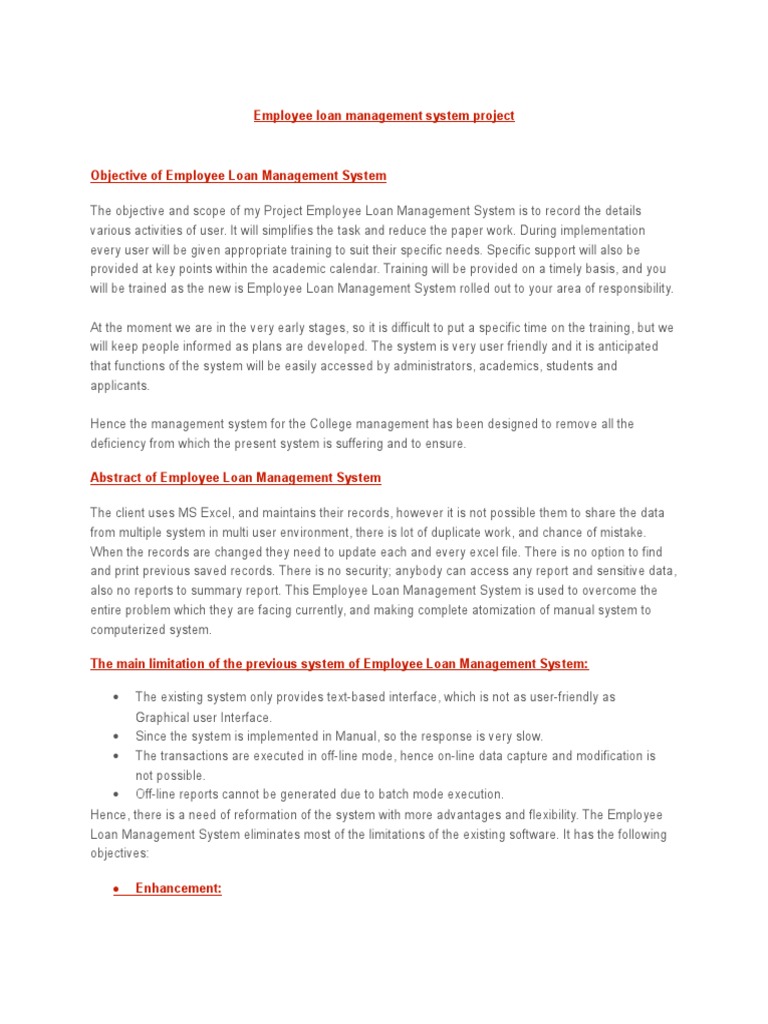 Employee loan management system project

Objective of Employee Loan Management System

The objective and scope of my Project Employee Loan Management System is to record the details various activities of user. It will simplifies the task and reduce the paper work. During implementation every user will be given appropriate training to suit their specific needs. Specific support will also be provided at key points within the academic calendar. Training will be provided on a timely basis, and you will be trained as the new is Employee Loan Management System rolled out to your area of responsibility.

At the moment we are in the very early stages, so it is difficult to put a specific time on the training, but we will keep people informed as plans are developed. The system is very user friendly and it is anticipated that functions of the system will be easily accessed by administrators, academics, students and applicants.

Hence the management system for the College management has been designed to remove all the deficiency from which the present system is suffering and to ensure.

Abstract of Employee Loan Management System

The client uses MS Excel, and maintains their records, however it is not possible them to share the data from multiple system in multi user environment, there is lot of duplicate work, and chance of mistake. When the records are changed they need to update each and every excel file. There is no option to find and print previous saved records. There is no security; anybody can access any report and sensitive data, also no reports to summary report. This Employee Loan Management System is used to overcome the entire problem which they are facing currently, and making complete atomization of manual system to computerized system.

The main limitation of the previous system of Employee Loan Management System:

• The existing system only provides text-based interface, which is not as user-friendly as Graphical user Interface.
• Since the system is implemented in Manual, so the response is very slow.
• The transactions are executed in off-line mode, hence on-line data capture and modification is not possible.
• Off-line reports cannot be generated due to batch mode execution.

Hence, there is a need of reformation of the system with more advantages and flexibility. The Employee Loan Management System eliminates most of the limitations of the existing software. It has the following objectives:

• Enhancement: